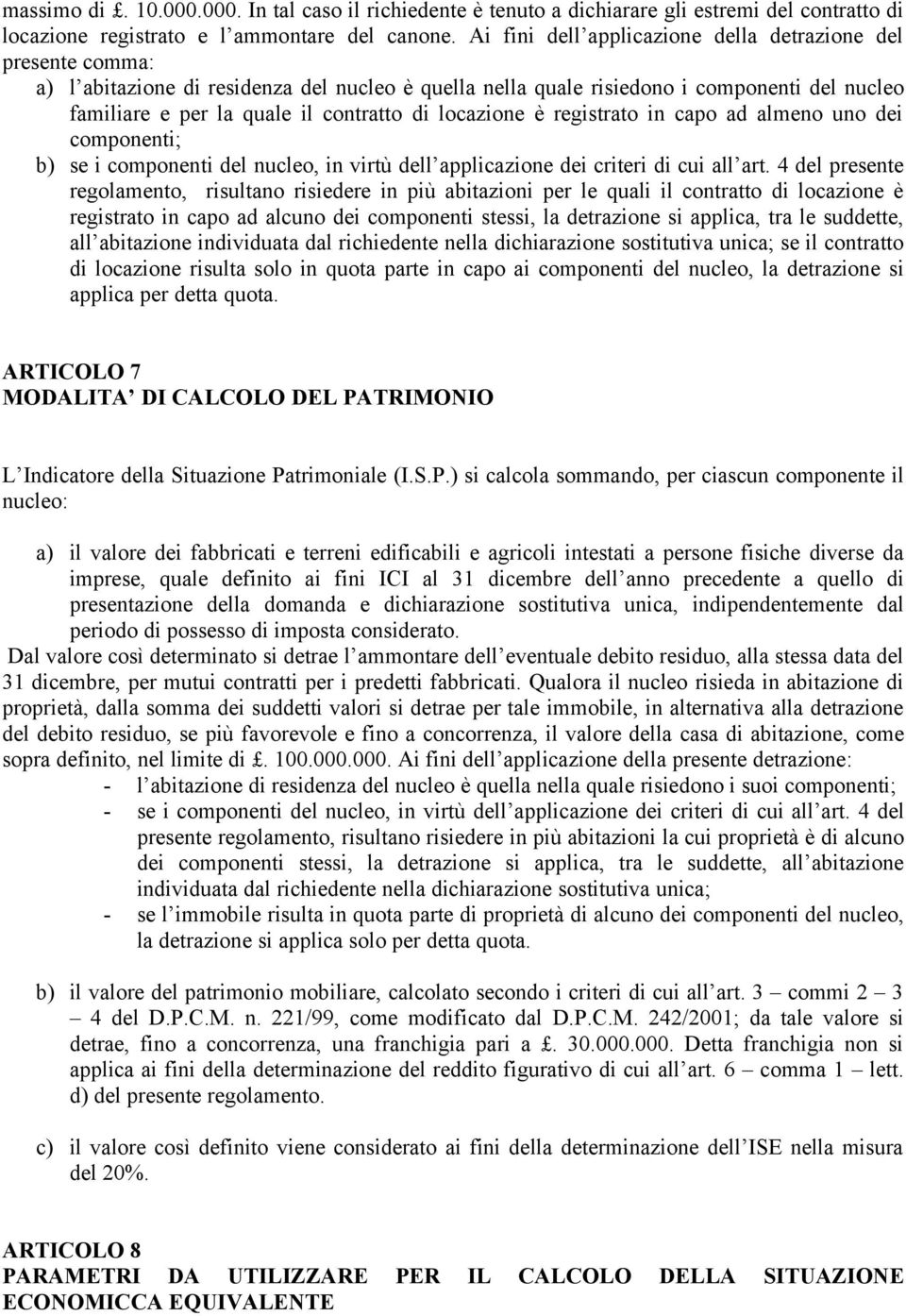 massimo di £. 10.000.000. In tal caso il richiedente è tenuto a dichiarare gli estremi del contratto di locazione registrato e l ammontare del canone. Ai fini dell applicazione della detrazione del presente comma:
a) l abitazione di residenza del nucleo è quella nella quale risiedono i componenti del nucleo familiare e per la quale il contratto di locazione è registrato in capo ad almeno uno dei componenti;
b) se i componenti del nucleo, in virtù dell applicazione dei criteri di cui all art. 4 del presente regolamento, risultano risiedere in più abitazioni per le quali il contratto di locazione è registrato in capo ad alcuno dei componenti stessi, la detrazione si applica, tra le suddette, all abitazione individuata dal richiedente nella dichiarazione sostitutiva unica; se il contratto di locazione risulta solo in quota parte in capo ai componenti del nucleo, la detrazione si applica per detta quota.

ARTICOLO 7
MODALITA DI CALCOLO DEL PATRIMONIO

L Indicatore della Situazione Patrimoniale (I.S.P.) si calcola sommando, per ciascun componente il nucleo:

a) il valore dei fabbricati e terreni edificabili e agricoli intestati a persone fisiche diverse da imprese, quale definito ai fini ICI al 31 dicembre dell anno precedente a quello di presentazione della domanda e dichiarazione sostitutiva unica, indipendentemente dal periodo di possesso di imposta considerato.
Dal valore così determinato si detrae l ammontare dell eventuale debito residuo, alla stessa data del 31 dicembre, per mutui contratti per i predetti fabbricati. Qualora il nucleo risieda in abitazione di proprietà, dalla somma dei suddetti valori si detrae per tale immobile, in alternativa alla detrazione del debito residuo, se più favorevole e fino a concorrenza, il valore della casa di abitazione, come sopra definito, nel limite di £. 100.000.000. Ai fini dell applicazione della presente detrazione:
- l abitazione di residenza del nucleo è quella nella quale risiedono i suoi componenti;
- se i componenti del nucleo, in virtù dell applicazione dei criteri di cui all art. 4 del presente regolamento, risultano risiedere in più abitazioni la cui proprietà è di alcuno dei componenti stessi, la detrazione si applica, tra le suddette, all abitazione individuata dal richiedente nella dichiarazione sostitutiva unica;
- se l immobile risulta in quota parte di proprietà di alcuno dei componenti del nucleo, la detrazione si applica solo per detta quota.

b) il valore del patrimonio mobiliare, calcolato secondo i criteri di cui all art. 3 – commi 2 – 3 – 4 del D.P.C.M. n. 221/99, come modificato dal D.P.C.M. 242/2001; da tale valore si detrae, fino a concorrenza, una franchigia pari a £. 30.000.000. Detta franchigia non si applica ai fini della determinazione del reddito figurativo di cui all art. 6 – comma 1 – lett. d) del presente regolamento.

c) il valore così definito viene considerato ai fini della determinazione dell ISE nella misura del 20%.

ARTICOLO 8
PARAMETRI DA UTILIZZARE PER IL CALCOLO DELLA SITUAZIONE ECONOMICCA EQUIVALENTE